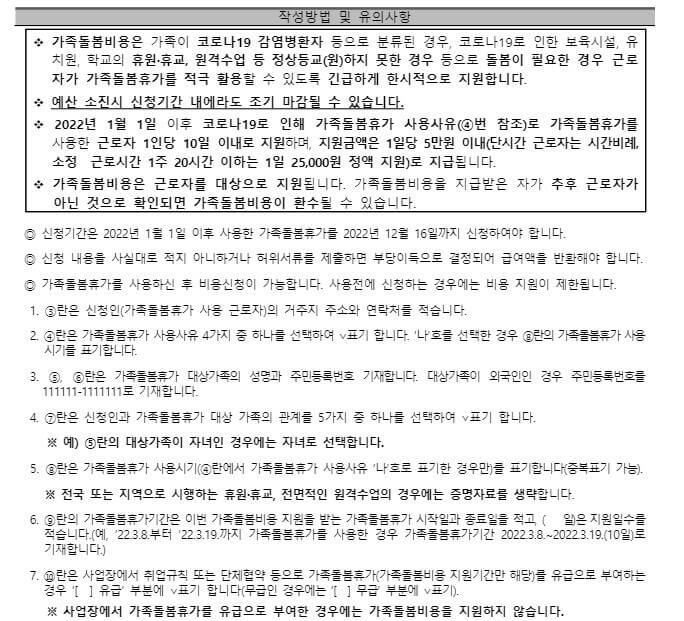 작성방법 및 유의사항

❖ 가족돌봄비용은 가족이 코로나19 감염병환자 등으로 분류된 경우, 코로나19로 인한 보육시설, 유치원, 학교의 휴원·휴교, 원격수업 등 정상등교(원)하지 못한 경우 등으로 돌봄이 필요한 경우 근로자가 가족돌봄휴가를 적극 활용할 수 있도록 긴급하게 한시적으로 지원합니다.

❖ 예산 소진시 신청기간 내에라도 조기 마감될 수 있습니다.

❖ 2022년 1월 1일 이후 코로나19로 인해 가족돌봄휴가 사용사유(④번 참조)로 가족돌봄휴가를 사용한 근로자 1인당 10일 이내로 지원하며, 지원금액은 1일당 5만원 이내(단시간 근로자는 시간비례, 소정 근로시간 1주 20시간 이하는 1일 25,000원 정액 지원)로 지급됩니다.

❖ 가족돌봄비용은 근로자를 대상으로 지원됩니다. 가족돌봄비용을 지급받은 자가 추후 근로자가 아닌 것으로 확인되면 가족돌봄비용이 환수될 수 있습니다.

◎ 신청기간은 2022년 1월 1일 이후 사용한 가족돌봄휴가를 2022년 12월 16일까지 신청하여야 합니다.

◎ 신청 내용을 사실대로 적지 아니하거나 허위서류를 제출하면 부당이득으로 결정되어 급여액을 반환해야 합니다.

◎ 가족돌봄휴가를 사용하신 후 비용신청이 가능합니다. 사용전에 신청하는 경우에는 비용 지원이 제한됩니다.

1. ③란은 신청인(가족돌봄휴가 사용 근로자)의 거주지 주소와 연락처를 적습니다.

2. ④란은 가족돌봄휴가 사용사유 4가지 중 하나를 선택하여 ∨표기 합니다. '나'호를 선택한 경우 ⑧란의 가족돌봄휴가 사용시기를 표기합니다.

3. ⑤, ⑥란은 가족돌봄휴가 대상가족의 성명과 주민등록번호 기재합니다. 대상가족이 외국인인 경우 주민등록번호를 111111-1111111로 기재합니다.

4. ⑦란은 신청인과 가족돌봄휴가 대상 가족의 관계를 5가지 중 하나를 선택하여 ∨표기 합니다.

※ 예) ⑤란의 대상가족이 자녀인 경우에는 자녀로 선택합니다.

5. ⑧란은 가족돌봄휴가 사용시기(④란에서 가족돌봄휴가 사용사유 '나'호로 표기한 경우만)를 표기합니다(중복표기 가능).

※ 전국 또는 지역으로 시행하는 휴원·휴교, 전면적인 원격수업의 경우에는 증명자료를 생략합니다.

6. ⑨란의 가족돌봄휴가기간은 이번 가족돌봄비용 지원을 받는 가족돌봄휴가 시작일과 종료일을 적고, (  일)은 지원일수를 적습니다.(예, '22.3.8.부터 '22.3.19.까지 가족돌봄휴가를 사용한 경우 가족돌봄휴가기간 2022.3.8.~2022.3.19.(10일)로 기재합니다.)

7. ⑩란은 사업장에서 취업규칙 또는 단체협약 등으로 가족돌봄휴가(가족돌봄비용 지원기간만 해당)를 유급으로 부여하는 경우 '[ ] 유급' 부분에 ∨표기 합니다(무급인 경우에는 '[ ] 무급' 부분에 ∨표기).

※ 사업장에서 가족돌봄휴가를 유급으로 부여한 경우에는 가족돌봄비용을 지원하지 않습니다.